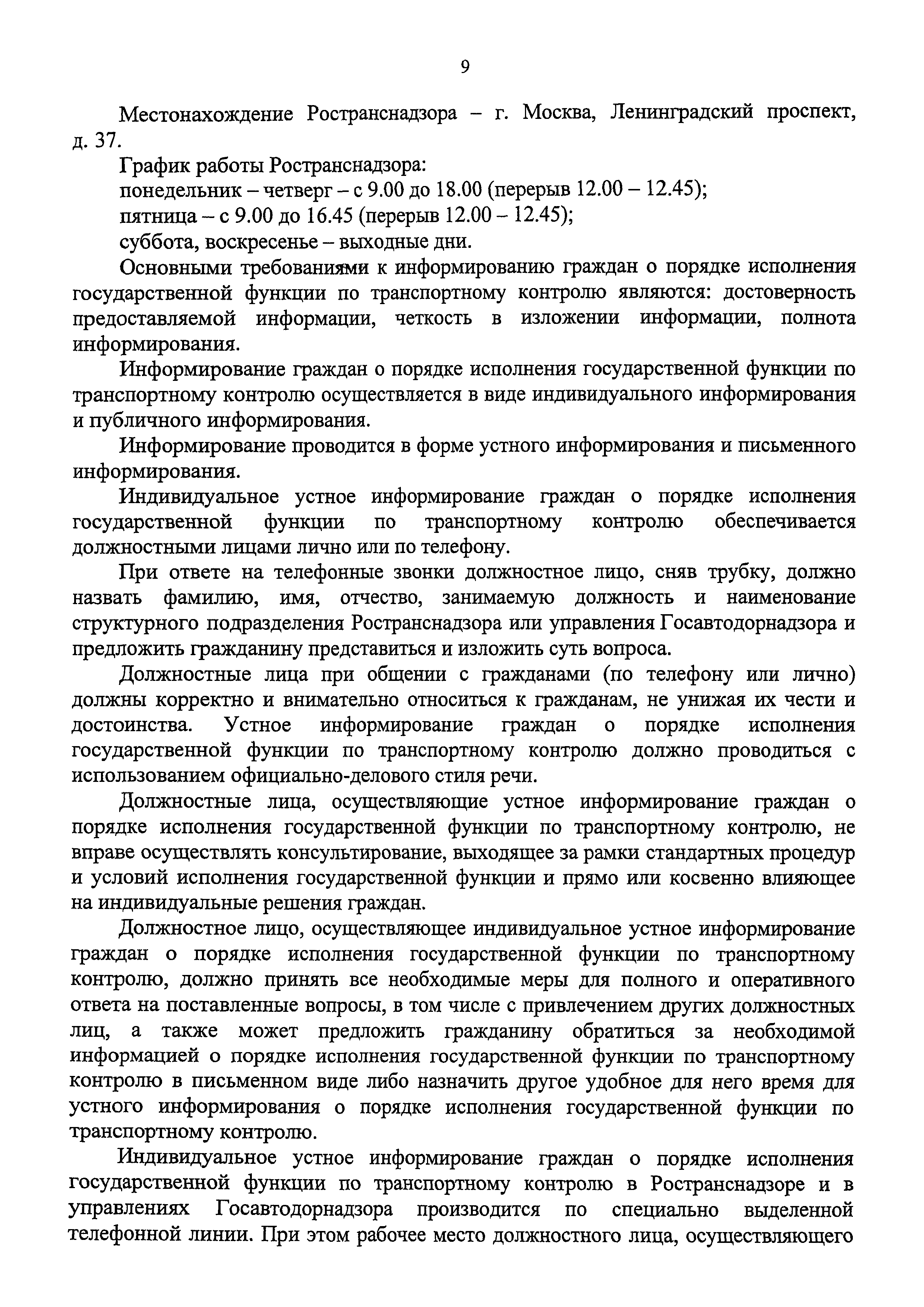 9

Местонахождение Ространснадзора – г. Москва, Ленинградский проспект, д. 37.

График работы Ространснадзора:

понедельник – четверг – с 9.00 до 18.00 (перерыв 12.00 – 12.45);

пятница – с 9.00 до 16.45 (перерыв 12.00 – 12.45);

суббота, воскресенье – выходные дни.

Основными требованиями к информированию граждан о порядке исполнения государственной функции по транспортному контролю являются: достоверность предоставляемой информации, четкость в изложении информации, полнота информирования.

Информирование граждан о порядке исполнения государственной функции по транспортному контролю осуществляется в виде индивидуального информирования и публичного информирования.

Информирование проводится в форме устного информирования и письменного информирования.

Индивидуальное устное информирование граждан о порядке исполнения государственной функции по транспортному контролю обеспечивается должностными лицами лично или по телефону.

При ответе на телефонные звонки должностное лицо, сняв трубку, должно назвать фамилию, имя, отчество, занимаемую должность и наименование структурного подразделения Ространснадзора или управления Госавтодорнадзора и предложить гражданину представиться и изложить суть вопроса.

Должностные лица при общении с гражданами (по телефону или лично) должны корректно и внимательно относиться к гражданам, не унижая их чести и достоинства. Устное информирование граждан о порядке исполнения государственной функции по транспортному контролю должно проводиться с использованием официально-делового стиля речи.

Должностные лица, осуществляющие устное информирование граждан о порядке исполнения государственной функции по транспортному контролю, не вправе осуществлять консультирование, выходящее за рамки стандартных процедур и условий исполнения государственной функции и прямо или косвенно влияющее на индивидуальные решения граждан.

Должностное лицо, осуществляющее индивидуальное устное информирование граждан о порядке исполнения государственной функции по транспортному контролю, должно принять все необходимые меры для полного и оперативного ответа на поставленные вопросы, в том числе с привлечением других должностных лиц, а также может предложить гражданину обратиться за необходимой информацией о порядке исполнения государственной функции по транспортному контролю в письменном виде либо назначить другое удобное для него время для устного информирования о порядке исполнения государственной функции по транспортному контролю.

Индивидуальное устное информирование граждан о порядке исполнения государственной функции по транспортному контролю в Ространснадзоре и в управлениях Госавтодорнадзора производится по специально выделенной телефонной линии. При этом рабочее место должностного лица, осуществляющего